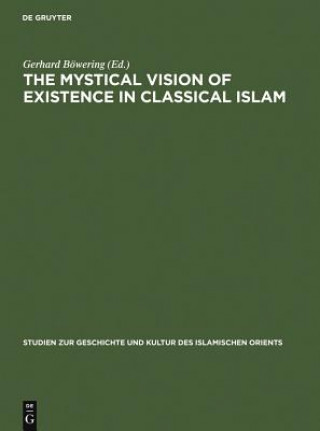 DE GRUYTER

Gerhard Böwering (Ed.)

THE MYSTICAL VISION OF EXISTENCE IN CLASSICAL ISLAM

STUDIEN ZUR GESCHICHTE UND KULTUR DES ISLAMISCHEN ORIENTS

DE G